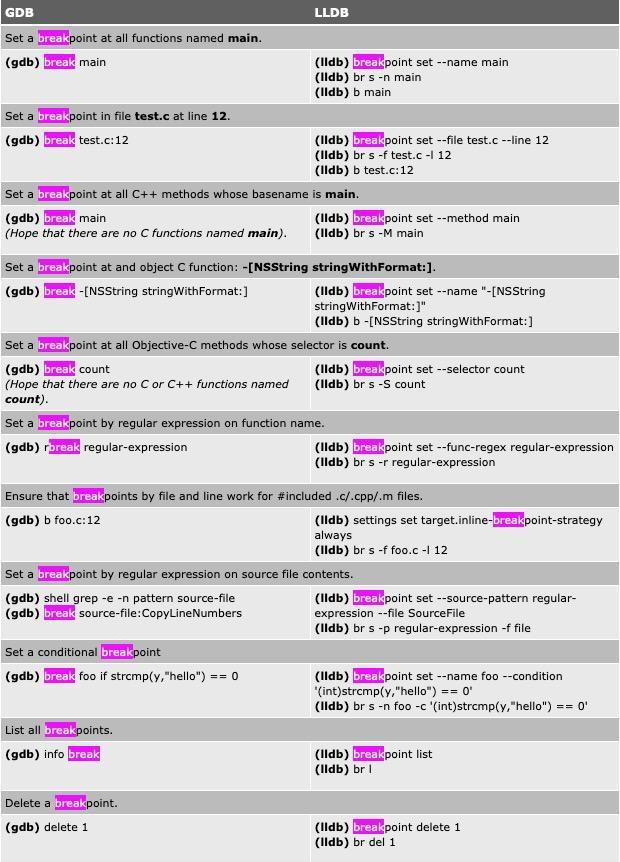 | GDB | LLDB |
|---|---|
| Set a breakpoint at all functions named **main**. | |
| **(gdb)** break main | **(lldb)** breakpoint set --name main<br>**(lldb)** br s -n main<br>**(lldb)** b main |
| Set a breakpoint in file **test.c** at line **12**. | |
| **(gdb)** break test.c:12 | **(lldb)** breakpoint set --file test.c --line 12<br>**(lldb)** br s -f test.c -l 12<br>**(lldb)** b test.c:12 |
| Set a breakpoint at all C++ methods whose basename is **main**. | |
| **(gdb)** break main<br>*(Hope that there are no C functions named **main**).* | **(lldb)** breakpoint set --method main<br>**(lldb)** br s -M main |
| Set a breakpoint at and object C function: **-[NSString stringWithFormat:]**. | |
| **(gdb)** break -[NSString stringWithFormat:] | **(lldb)** breakpoint set --name "-[NSString stringWithFormat:]"<br>**(lldb)** b -[NSString stringWithFormat:] |
| Set a breakpoint at all Objective-C methods whose selector is **count**. | |
| **(gdb)** break count<br>*(Hope that there are no C or C++ functions named **count**).* | **(lldb)** breakpoint set --selector count<br>**(lldb)** br s -S count |
| Set a breakpoint by regular expression on function name. | |
| **(gdb)** rbreak regular-expression | **(lldb)** breakpoint set --func-regex regular-expression<br>**(lldb)** br s -r regular-expression |
| Ensure that breakpoints by file and line work for #included .c/.cpp/.m files. | |
| **(gdb)** b foo.c:12 | **(lldb)** settings set target.inline-breakpoint-strategy always<br>**(lldb)** br s -f foo.c -l 12 |
| Set a breakpoint by regular expression on source file contents. | |
| **(gdb)** shell grep -e -n pattern source-file<br>**(gdb)** break source-file:CopyLineNumbers | **(lldb)** breakpoint set --source-pattern regular-expression --file SourceFile<br>**(lldb)** br s -p regular-expression -f file |
| Set a conditional breakpoint | |
| **(gdb)** break foo if strcmp(y,"hello") == 0 | **(lldb)** breakpoint set --name foo --condition '(int)strcmp(y,"hello") == 0'<br>**(lldb)** br s -n foo -c '(int)strcmp(y,"hello") == 0' |
| List all breakpoints. | |
| **(gdb)** info break | **(lldb)** breakpoint list<br>**(lldb)** br l |
| Delete a breakpoint. | |
| **(gdb)** delete 1 | **(lldb)** breakpoint delete 1<br>**(lldb)** br del 1 |